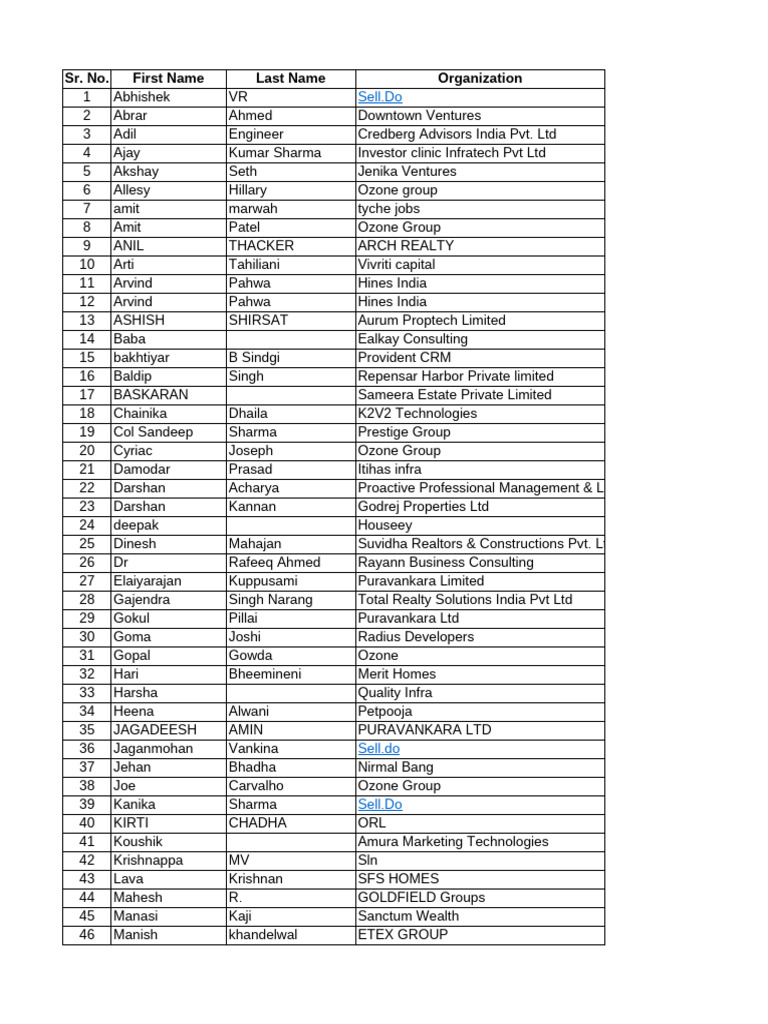 | Sr. No. | First Name | Last Name | Organization |
|---|---|---|---|
| 1 | Abhishek | VR | Sell.Do |
| 2 | Abrar | Ahmed | Downtown Ventures |
| 3 | Adil | Engineer | Credberg Advisors India Pvt. Ltd |
| 4 | Ajay | Kumar Sharma | Investor clinic Infratech Pvt Ltd |
| 5 | Akshay | Seth | Jenika Ventures |
| 6 | Allesy | Hillary | Ozone group |
| 7 | amit | marwah | tyche jobs |
| 8 | Amit | Patel | Ozone Group |
| 9 | ANIL | THACKER | ARCH REALTY |
| 10 | Arti | Tahiliani | Vivriti capital |
| 11 | Arvind | Pahwa | Hines India |
| 12 | Arvind | Pahwa | Hines India |
| 13 | ASHISH | SHIRSAT | Aurum Proptech Limited |
| 14 | Baba | | Ealkay Consulting |
| 15 | bakhtiyar | B Sindgi | Provident CRM |
| 16 | Baldip | Singh | Repensar Harbor Private limited |
| 17 | BASKARAN | | Sameera Estate Private Limited |
| 18 | Chainika | Dhaila | K2V2 Technologies |
| 19 | Col Sandeep | Sharma | Prestige Group |
| 20 | Cyriac | Joseph | Ozone Group |
| 21 | Damodar | Prasad | Itihas infra |
| 22 | Darshan | Acharya | Proactive Professional Management & L |
| 23 | Darshan | Kannan | Godrej Properties Ltd |
| 24 | deepak | | Houseey |
| 25 | Dinesh | Mahajan | Suvidha Realtors & Constructions Pvt. L |
| 26 | Dr | Rafeeq Ahmed | Rayann Business Consulting |
| 27 | Elaiyarajan | Kuppusami | Puravankara Limited |
| 28 | Gajendra | Singh Narang | Total Realty Solutions India Pvt Ltd |
| 29 | Gokul | Pillai | Puravankara Ltd |
| 30 | Goma | Joshi | Radius Developers |
| 31 | Gopal | Gowda | Ozone |
| 32 | Hari | Bheemineni | Merit Homes |
| 33 | Harsha | | Quality Infra |
| 34 | Heena | Alwani | Petpooja |
| 35 | JAGADEESH | AMIN | PURAVANKARA LTD |
| 36 | Jaganmohan | Vankina | Sell.do |
| 37 | Jehan | Bhadha | Nirmal Bang |
| 38 | Joe | Carvalho | Ozone Group |
| 39 | Kanika | Sharma | Sell.Do |
| 40 | KIRTI | CHADHA | ORL |
| 41 | Koushik | | Amura Marketing Technologies |
| 42 | Krishnappa | MV | Sln |
| 43 | Lava | Krishnan | SFS HOMES |
| 44 | Mahesh | R. | GOLDFIELD Groups |
| 45 | Manasi | Kaji | Sanctum Wealth |
| 46 | Manish | khandelwal | ETEX GROUP |